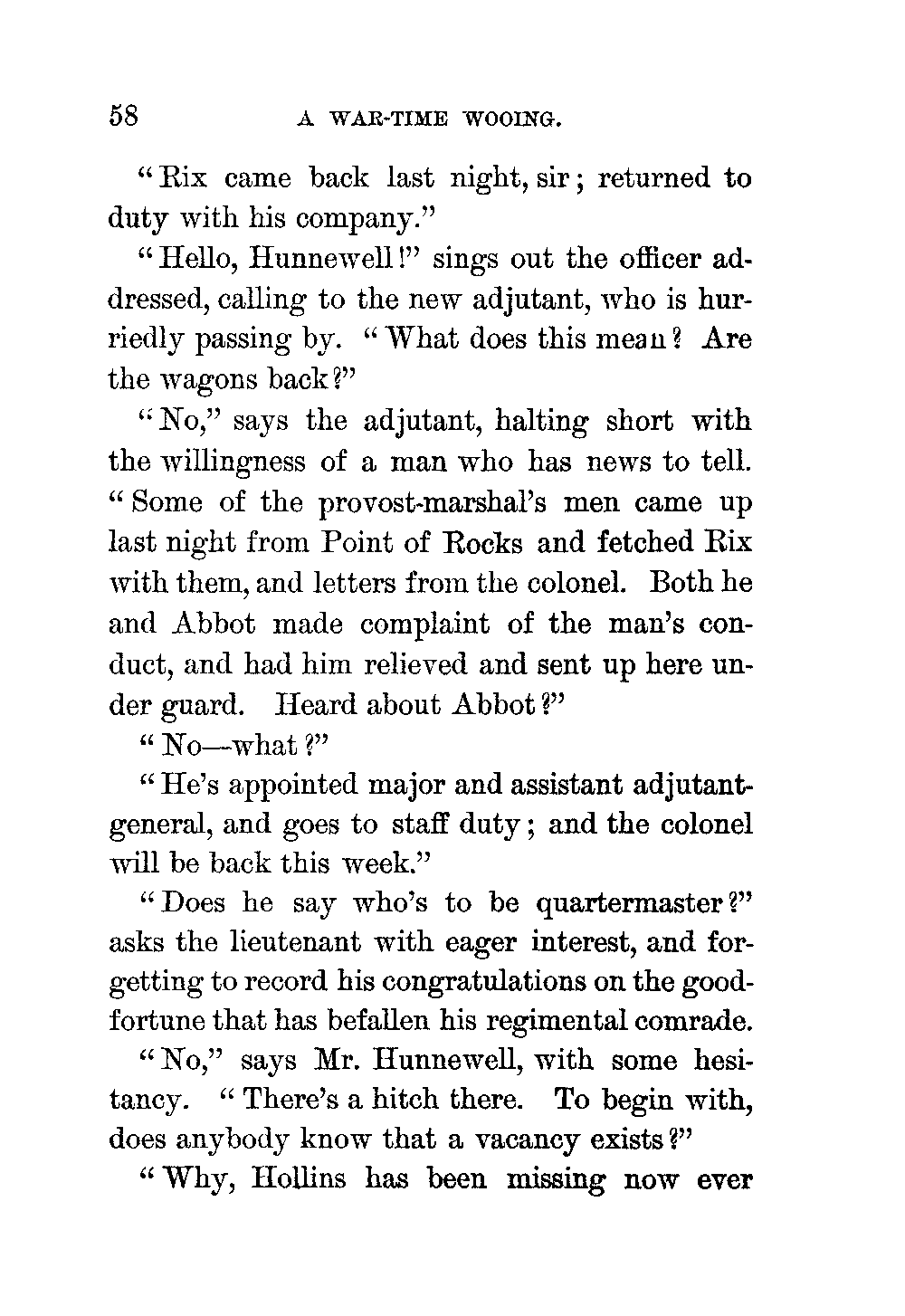 58 A WAR-TIME WOOING.

"Rix came back last night, sir; returned to duty with his company."

"Hello, Hunnewell!" sings out the officer addressed, calling to the new adjutant, who is hurriedly passing by. "What does this mean? Are the wagons back?"

"No," says the adjutant, halting short with the willingness of a man who has news to tell. "Some of the provost-marshal's men came up last night from Point of Rocks and fetched Rix with them, and letters from the colonel. Both he and Abbot made complaint of the man's conduct, and had him relieved and sent up here under guard. Heard about Abbot?"

"No—what?"

"He's appointed major and assistant adjutant-general, and goes to staff duty; and the colonel will be back this week."

"Does he say who's to be quartermaster?" asks the lieutenant with eager interest, and forgetting to record his congratulations on the good-fortune that has befallen his regimental comrade.

"No," says Mr. Hunnewell, with some hesitancy. "There's a hitch there. To begin with, does anybody know that a vacancy exists?"

"Why, Hollins has been missing now ever